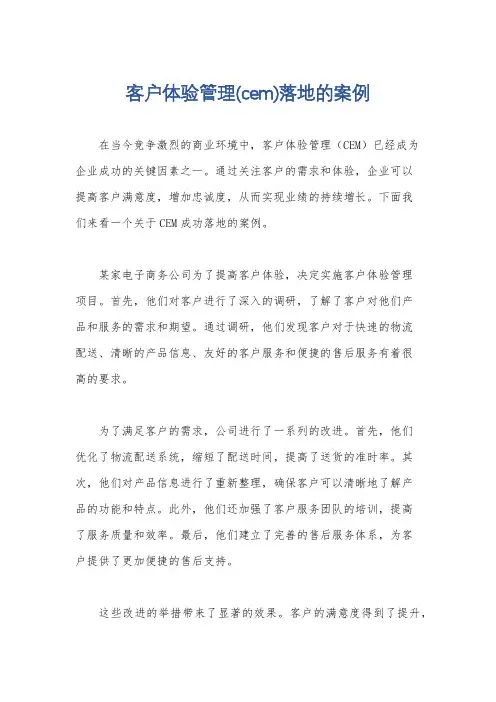 客户体验管理(cem)落地的案例

在当今竞争激烈的商业环境中，客户体验管理（CEM）已经成为企业成功的关键因素之一。通过关注客户的需求和体验，企业可以提高客户满意度，增加忠诚度，从而实现业绩的持续增长。下面我们来看一个关于CEM成功落地的案例。

某家电子商务公司为了提高客户体验，决定实施客户体验管理项目。首先，他们对客户进行了深入的调研，了解了客户对他们产品和服务的需求和期望。通过调研，他们发现客户对于快速的物流配送、清晰的产品信息、友好的客户服务和便捷的售后服务有着很高的要求。

为了满足客户的需求，公司进行了一系列的改进。首先，他们优化了物流配送系统，缩短了配送时间，提高了送货的准时率。其次，他们对产品信息进行了重新整理，确保客户可以清晰地了解产品的功能和特点。此外，他们还加强了客户服务团队的培训，提高了服务质量和效率。最后，他们建立了完善的售后服务体系，为客户提供了更加便捷的售后支持。

这些改进的举措带来了显著的效果。客户的满意度得到了提升，